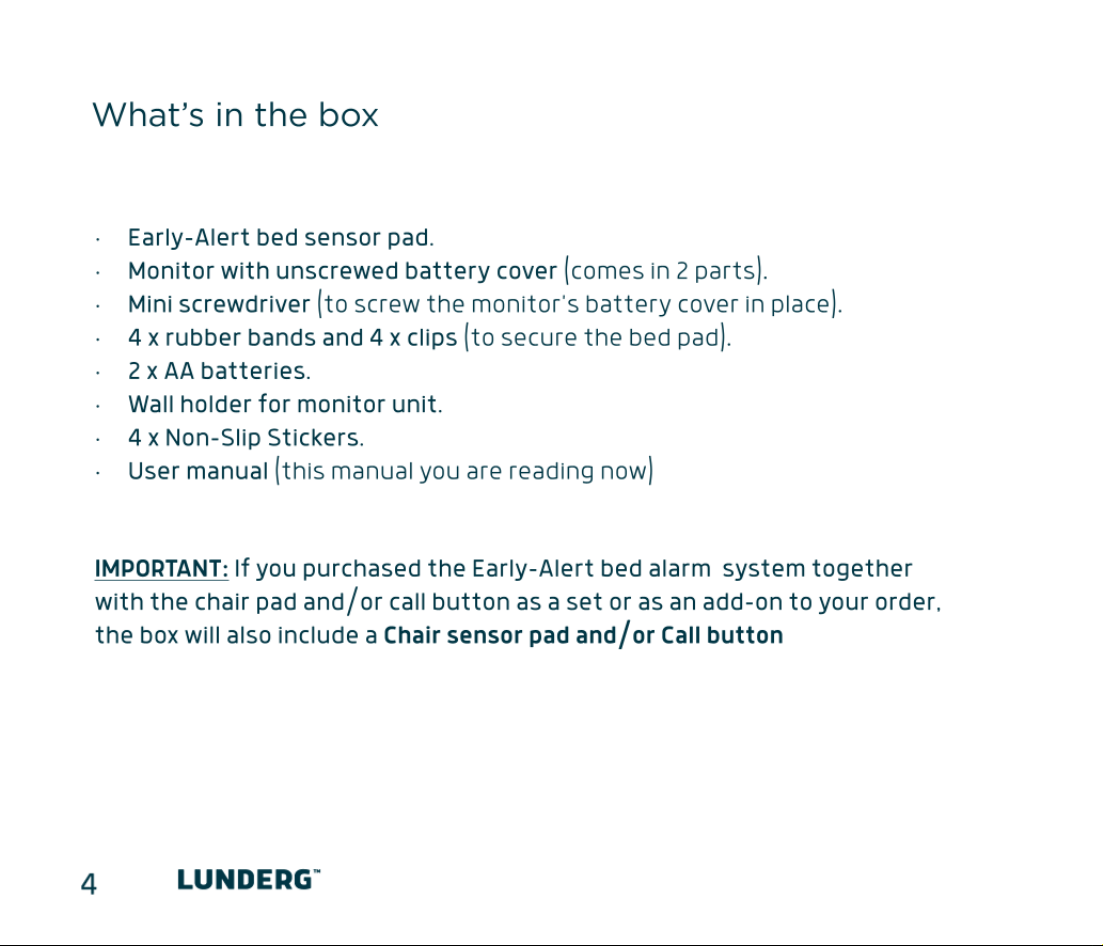 What's in the box

• Early-Alert bed sensor pad.
• Monitor with unscrewed battery cover (comes in 2 parts).
• Mini screwdriver (to screw the monitor's battery cover in place).
• 4 x rubber bands and 4 x clips (to secure the bed pad).
• 2 x AA batteries.
• Wall holder for monitor unit.
• 4 x Non-Slip Stickers.
• User manual (this manual you are reading now)

IMPORTANT: If you purchased the Early-Alert bed alarm system together with the chair pad and/or call button as a set or as an add-on to your order, the box will also include a Chair sensor pad and/or Call button

4 LUNDERG™